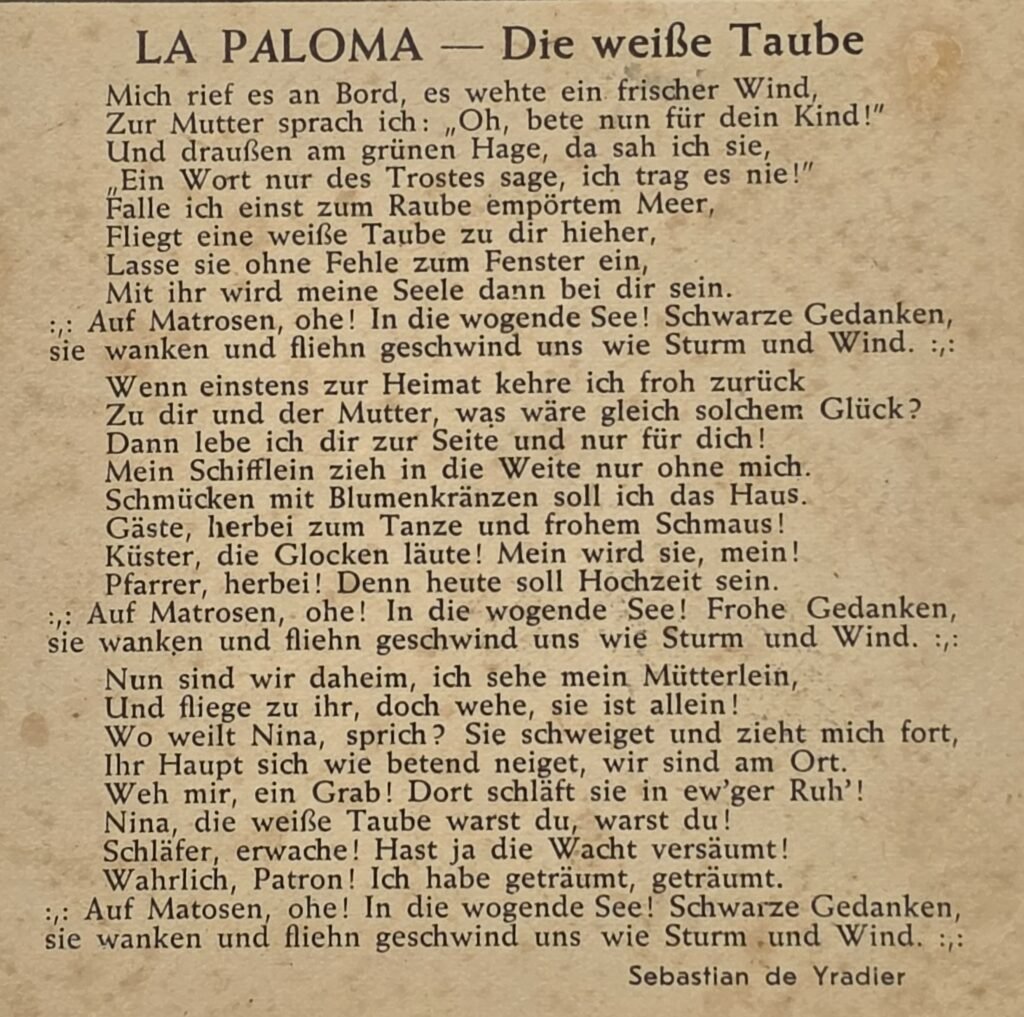 LA PALOMA — Die weiße Taube

Mich rief es an Bord, es wehte ein frischer Wind,
Zur Mutter sprach ich: „Oh, bete nun für dein Kind!"
Und draußen am grünen Hage, da sah ich sie,
„Ein Wort nur des Trostes sage, ich trag es nie!"
Falle ich einst zum Raube empörtem Meer,
Fliegt eine weiße Taube zu dir hieher,
Lasse sie ohne Fehle zum Fenster ein,
Mit ihr wird meine Seele dann bei dir sein.
:,: Auf Matrosen, ohe! In die wogende See! Schwarze Gedanken, sie wanken und fliehn geschwind uns wie Sturm und Wind. :,:

Wenn einstens zur Heimat kehre ich froh zurück
Zu dir und der Mutter, was wäre gleich solchem Glück?
Dann lebe ich dir zur Seite und nur für dich!
Mein Schifflein zieh in die Weite nur ohne mich.
Schmücken mit Blumenkränzen soll ich das Haus.
Gäste, herbei zum Tanze und frohem Schmaus!
Küster, die Glocken läute! Mein wird sie, mein!
Pfarrer, herbei! Denn heute soll Hochzeit sein.
:,: Auf Matrosen, ohe! In die wogende See! Frohe Gedanken, sie wanken und fliehn geschwind uns wie Sturm und Wind. :,:

Nun sind wir daheim, ich sehe mein Mütterlein,
Und fliege zu ihr, doch wehe, sie ist allein!
Wo weilt Nina, sprich? Sie schweiget und zieht mich fort,
Ihr Haupt sich wie betend neiget, wir sind am Ort.
Weh mir, ein Grab! Dort schläft sie in ew'ger Ruh'!
Nina, die weiße Taube warst du, warst du!
Schläfer, erwache! Hast ja die Wacht versäumt!
Wahrlich, Patron! Ich habe geträumt, geträumt.
:,: Auf Matosen, ohe! In die wogende See! Schwarze Gedanken, sie wanken und fliehn geschwind uns wie Sturm und Wind. :,:

Sebastian de Yradier